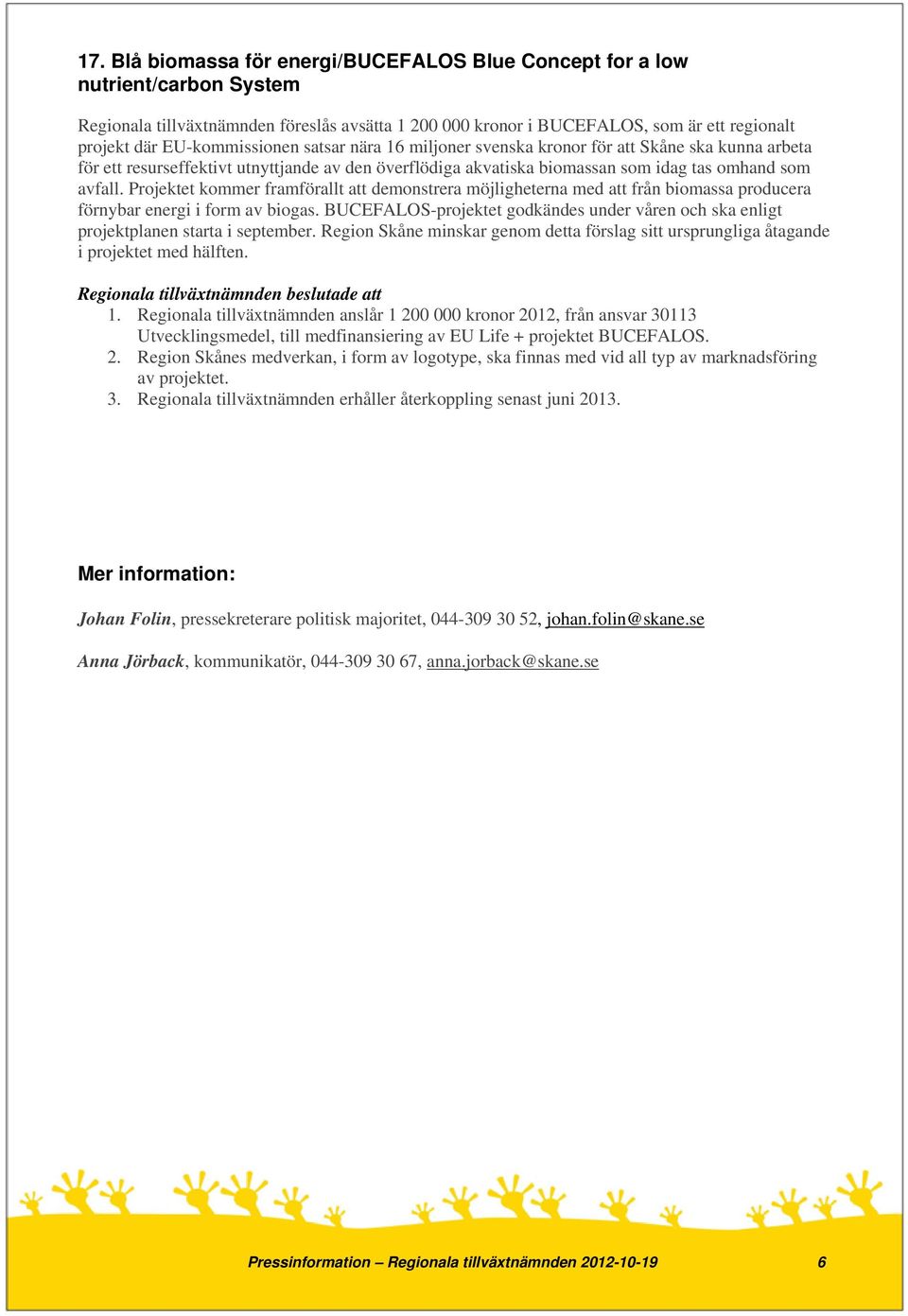 17. Blå biomassa för energi/BUCEFALOS Blue Concept for a low nutrient/carbon System

Regionala tillväxtnämnden föreslås avsätta 1 200 000 kronor i BUCEFALOS, som är ett regionalt projekt där EU-kommissionen satsar nära 16 miljoner svenska kronor för att Skåne ska kunna arbeta för ett resurseffektivt utnyttjande av den överflödiga akvatiska biomassan som idag tas omhand som avfall. Projektet kommer framförallt att demonstrera möjligheterna med att från biomassa producera förnybar energi i form av biogas. BUCEFALOS-projektet godkändes under våren och ska enligt projektplanen starta i september. Region Skåne minskar genom detta förslag sitt ursprungliga åtagande i projektet med hälften.

Regionala tillväxtnämnden beslutade att
1. Regionala tillväxtnämnden anslår 1 200 000 kronor 2012, från ansvar 30113 Utvecklingsmedel, till medfinansiering av EU Life + projektet BUCEFALOS.
2. Region Skånes medverkan, i form av logotype, ska finnas med vid all typ av marknadsföring av projektet.
3. Regionala tillväxtnämnden erhåller återkoppling senast juni 2013.

Mer information:

Johan Folin, pressekreterare politisk majoritet, 044-309 30 52, johan.folin@skane.se

Anna Jörback, kommunikatör, 044-309 30 67, anna.jorback@skane.se

Pressinformation – Regionala tillväxtnämnden 2012-10-19 6